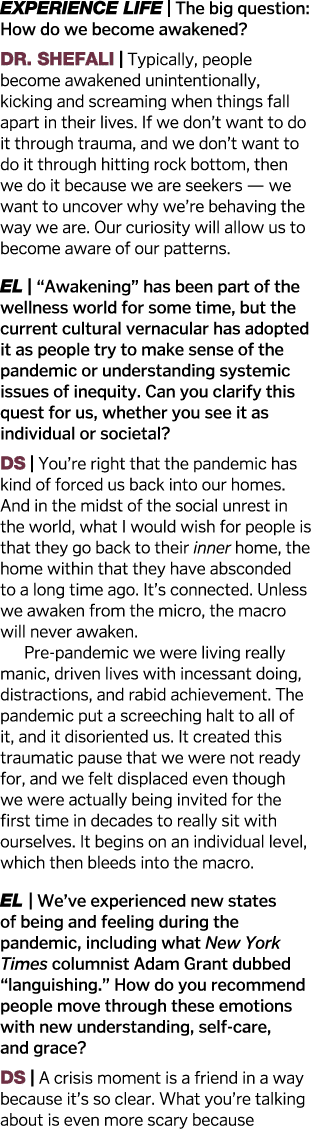 EXPERIENCE LIFE | The big question: How do we become awakened?

DR. SHEFALI | Typically, people become awakened unintentionally, kicking and screaming when things fall apart in their lives. If we don't want to do it through trauma, and we don't want to do it through hitting rock bottom, then we do it because we are seekers — we want to uncover why we're behaving the way we are. Our curiosity will allow us to become aware of our patterns.

EL | "Awakening" has been part of the wellness world for some time, but the current cultural vernacular has adopted it as people try to make sense of the pandemic or understanding systemic issues of inequity. Can you clarify this quest for us, whether you see it as individual or societal?

DS | You're right that the pandemic has kind of forced us back into our homes. And in the midst of the social unrest in the world, what I would wish for people is that they go back to their inner home, the home within that they have absconded to a long time ago. It's connected. Unless we awaken from the micro, the macro will never awaken.

Pre-pandemic we were living really manic, driven lives with incessant doing, distractions, and rabid achievement. The pandemic put a screeching halt to all of it, and it disoriented us. It created this traumatic pause that we were not ready for, and we felt displaced even though we were actually being invited for the first time in decades to really sit with ourselves. It begins on an individual level, which then bleeds into the macro.

EL | We've experienced new states of being and feeling during the pandemic, including what New York Times columnist Adam Grant dubbed "languishing." How do you recommend people move through these emotions with new understanding, self-care, and grace?

DS | A crisis moment is a friend in a way because it's so clear. What you're talking about is even more scary because